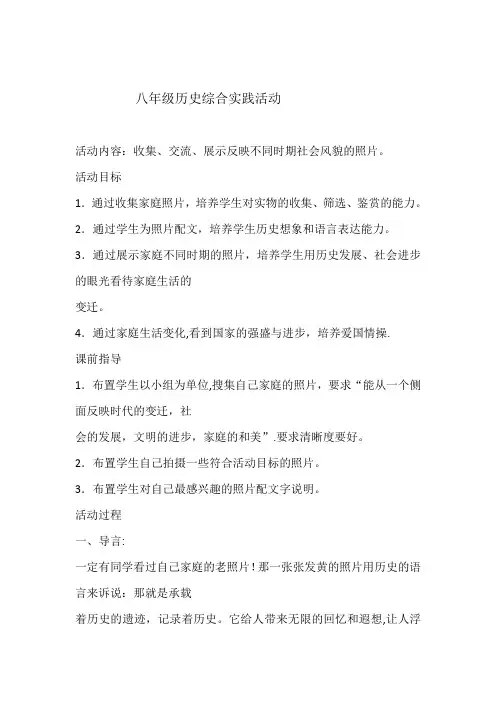 八年级历史综合实践活动

活动内容：收集、交流、展示反映不同时期社会风貌的照片。

活动目标

1．通过收集家庭照片，培养学生对实物的收集、筛选、鉴赏的能力。

2．通过学生为照片配文，培养学生历史想象和语言表达能力。

3．通过展示家庭不同时期的照片，培养学生用历史发展、社会进步的眼光看待家庭生活的

变迁。

4．通过家庭生活变化,看到国家的强盛与进步，培养爱国情操.

课前指导

1．布置学生以小组为单位,搜集自己家庭的照片，要求“能从一个侧面反映时代的变迁，社

会的发展，文明的进步，家庭的和美”.要求清晰度要好。

2．布置学生自己拍摄一些符合活动目标的照片。

3．布置学生对自己最感兴趣的照片配文字说明。

活动过程

一、导言:

一定有同学看过自己家庭的老照片！那一张张发黄的照片用历史的语言来诉说：那就是承载

着历史的遗迹，记录着历史。它给人带来无限的回忆和遐想,让人浮